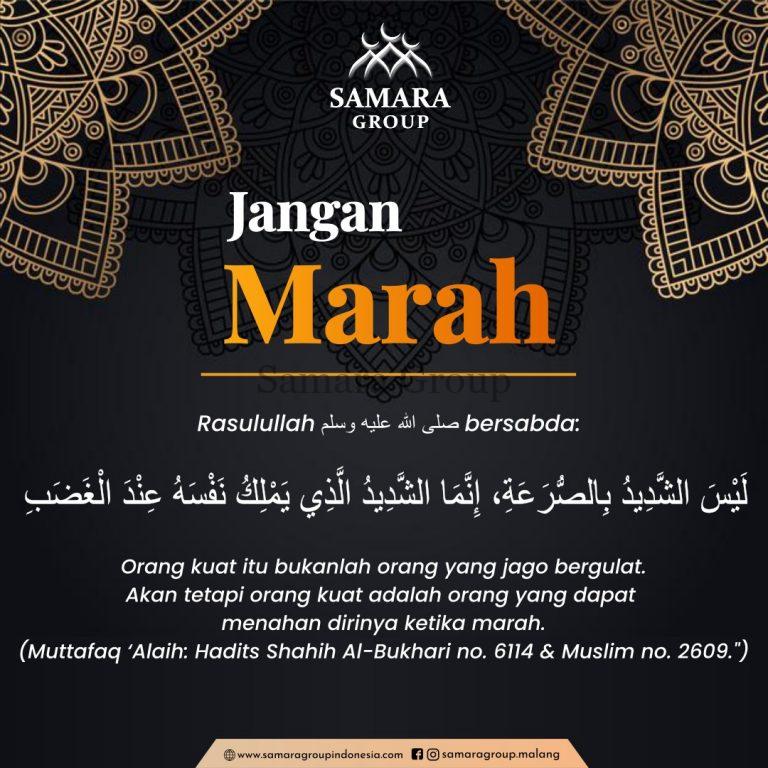 SAMARA
GROUP

Jangan
Marah

Samara Group

Rasulullah صلى الله عليه وسلم bersabda:

لَيْسَ الشَّدِيدُ بِالصُّرَعَةِ، إِنَّمَا الشَّدِيدُ الَّذِي يَمْلِكُ نَفْسَهُ عِنْدَ الْغَضَبِ

Orang kuat itu bukanlah orang yang jago bergulat. Akan tetapi orang kuat adalah orang yang dapat menahan dirinya ketika marah.
(Muttafaq 'Alaih: Hadits Shahih Al-Bukhari no. 6114 & Muslim no. 2609.")

www.samaragroupindonesia.com samaragroup.malang